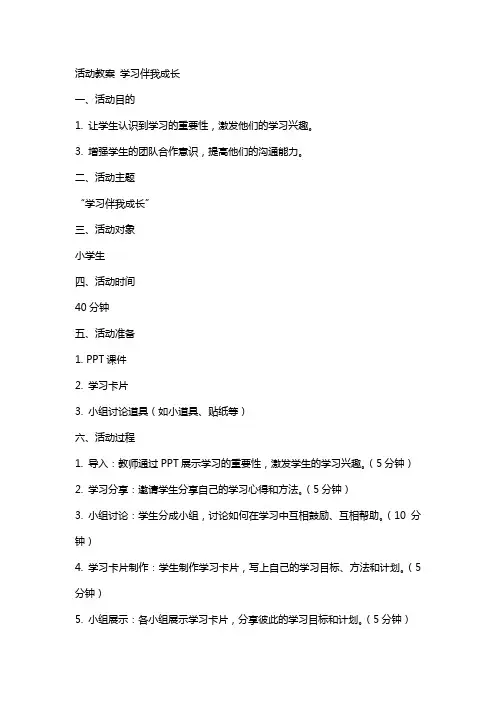 活动教案 学习伴我成长

一、活动目的

1. 让学生认识到学习的重要性，激发他们的学习兴趣。

3. 增强学生的团队合作意识，提高他们的沟通能力。

二、活动主题

“学习伴我成长”

三、活动对象

小学生

四、活动时间

40 分钟

五、活动准备

1. PPT 课件

2. 学习卡片

3. 小组讨论道具（如小道具、贴纸等）

六、活动过程

1. 导入：教师通过 PPT 展示学习的重要性，激发学生的学习兴趣。（5 分钟）

2. 学习分享：邀请学生分享自己的学习心得和方法。（5 分钟）

3. 小组讨论：学生分成小组，讨论如何在学习中互相鼓励、互相帮助。（10 分钟）

4. 学习卡片制作：学生制作学习卡片，写上自己的学习目标、方法和计划。（5 分钟）

5. 小组展示：各小组展示学习卡片，分享彼此的学习目标和计划。（5 分钟）